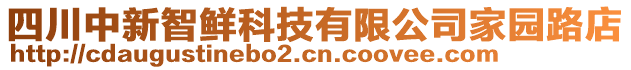 四川中新智鲜科技有限公司家园路店
http://cdaugustinebo2.cn.coovee.com